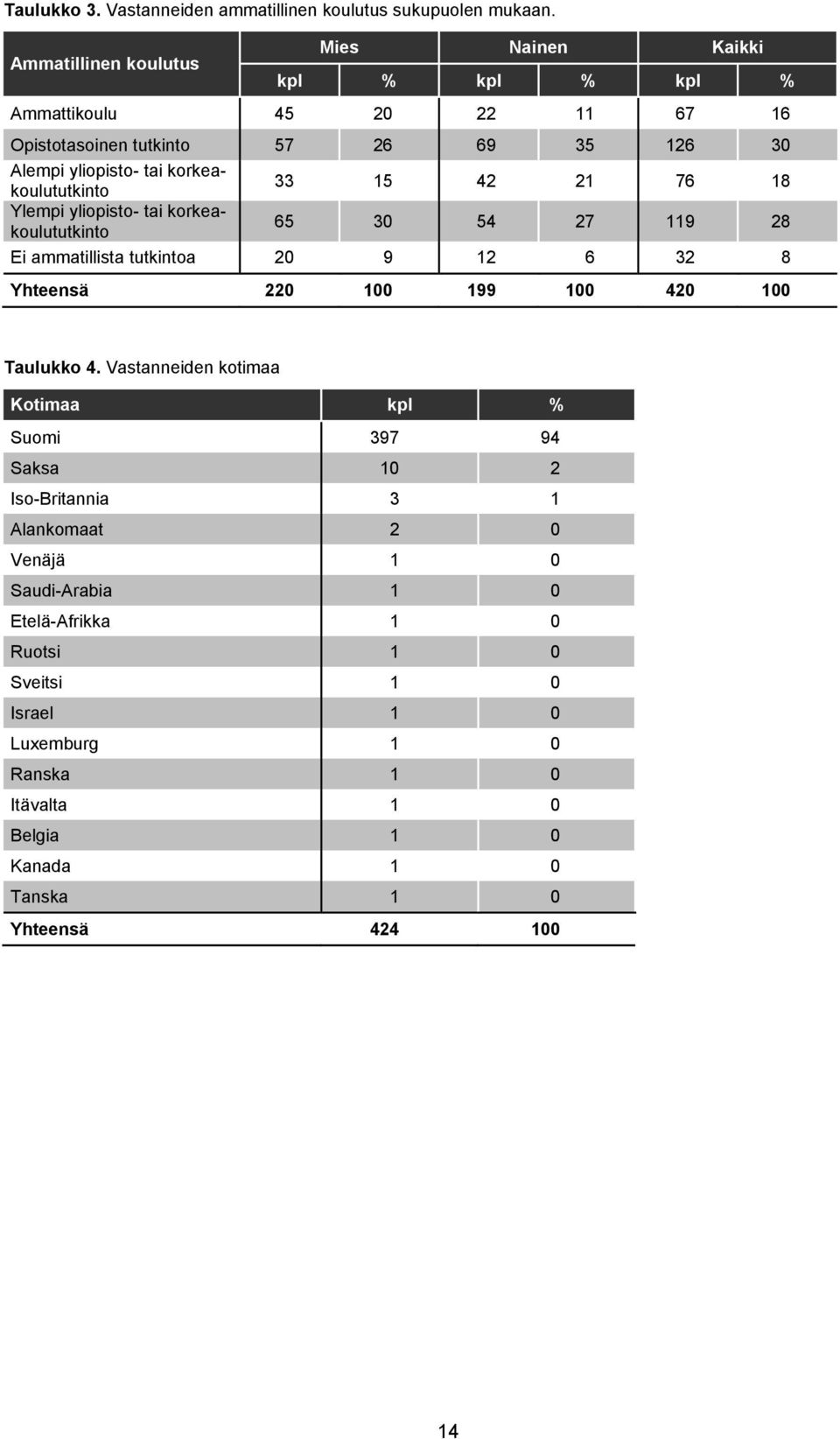 Taulukko 3. Vastanneiden ammatillinen koulutus sukupuolen mukaan.

| Ammatillinen koulutus | Mies kpl | Mies % | Nainen kpl | Nainen % | Kaikki kpl | Kaikki % |
|---|---|---|---|---|---|---|
| Ammattikoulu | 45 | 20 | 22 | 11 | 67 | 16 |
| Opistotasoinen tutkinto | 57 | 26 | 69 | 35 | 126 | 30 |
| Alempi yliopisto- tai korkeakoulututkinto | 33 | 15 | 42 | 21 | 76 | 18 |
| Ylempi yliopisto- tai korkeakoulututkinto | 65 | 30 | 54 | 27 | 119 | 28 |
| Ei ammatillista tutkintoa | 20 | 9 | 12 | 6 | 32 | 8 |
| Yhteensä | 220 | 100 | 199 | 100 | 420 | 100 |

Taulukko 4. Vastanneiden kotimaa

| Kotimaa | kpl | % |
|---|---|---|
| Suomi | 397 | 94 |
| Saksa | 10 | 2 |
| Iso-Britannia | 3 | 1 |
| Alankomaat | 2 | 0 |
| Venäjä | 1 | 0 |
| Saudi-Arabia | 1 | 0 |
| Etelä-Afrikka | 1 | 0 |
| Ruotsi | 1 | 0 |
| Sveitsi | 1 | 0 |
| Israel | 1 | 0 |
| Luxemburg | 1 | 0 |
| Ranska | 1 | 0 |
| Itävalta | 1 | 0 |
| Belgia | 1 | 0 |
| Kanada | 1 | 0 |
| Tanska | 1 | 0 |
| Yhteensä | 424 | 100 |

14